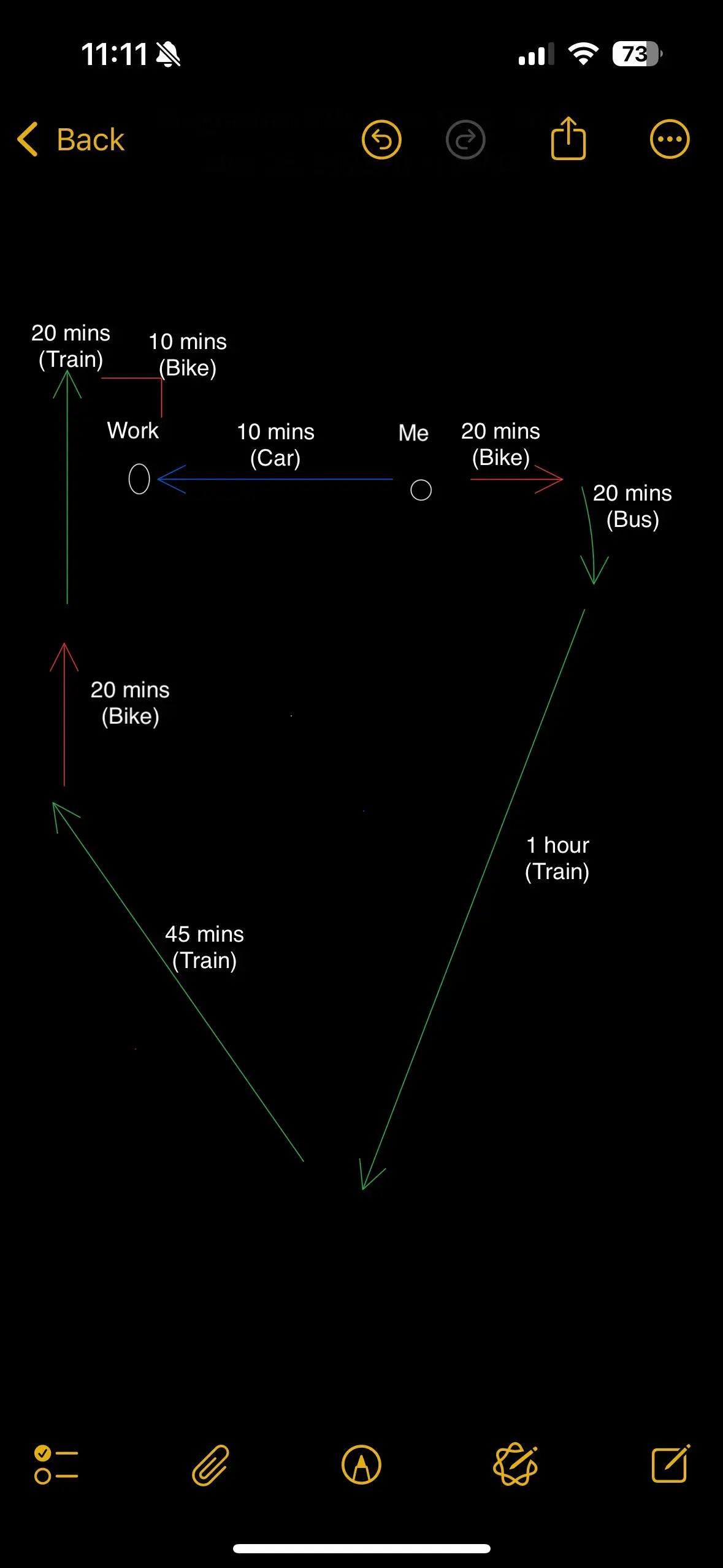 11:11

73

Back

20 mins
(Train)

10 mins
(Bike)

Work

10 mins
(Car)

Me

20 mins
(Bike)

20 mins
(Bus)

20 mins
(Bike)

1 hour
(Train)

45 mins
(Train)